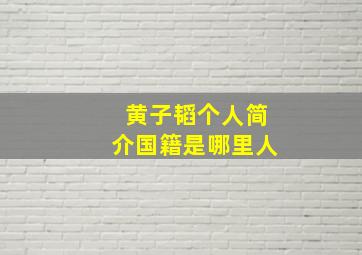 黄子韬个人简介国籍是哪里人